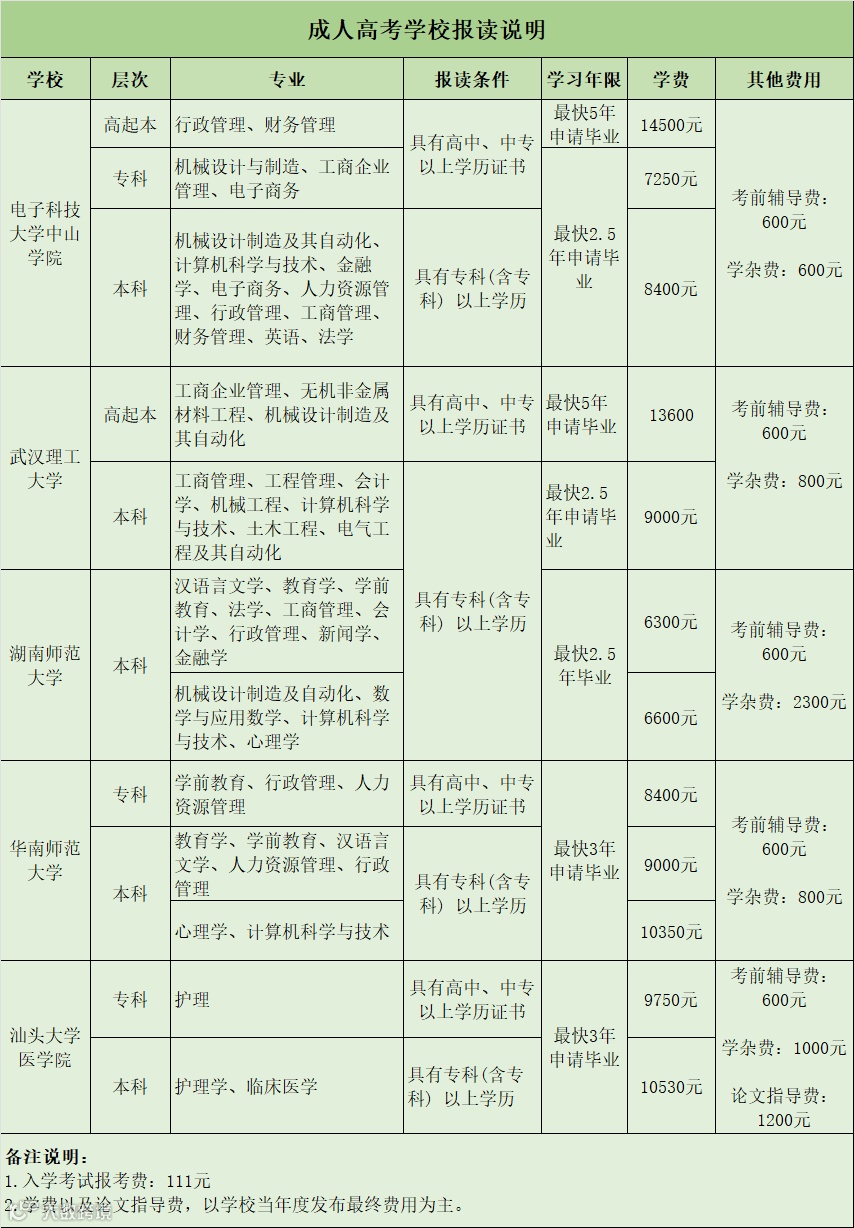 成人高考学校报读说明

| 学校 | 层次 | 专业 | 报读条件 | 学习年限 | 学费 | 其他费用 |
|---|---|---|---|---|---|---|
| 电子科技大学中山学院 | 高起本 | 行政管理、财务管理 | 具有高中、中专以上学历证书 | 最快5年申请毕业 | 14500元 | 考前辅导费：600元 学杂费：600元 |
| | 专科 | 机械设计与制造、工商企业管理、电子商务 | | 最快2.5年申请毕业 | 7250元 | |
| | 本科 | 机械设计制造及其自动化、计算机科学与技术、金融学、电子商务、人力资源管理、行政管理、工商管理、财务管理、英语、法学 | 具有专科(含专科）以上学历 | | 8400元 | |
| 武汉理工大学 | 高起本 | 工商企业管理、无机非金属材料工程、机械设计制造及其自动化 | 具有高中、中专以上学历证书 | 最快5年申请毕业 | 13600 | 考前辅导费：600元 学杂费：800元 |
| | 本科 | 工商管理、工程管理、会计学、机械工程、计算机科学与技术、土木工程、电气工程及其自动化 | 具有专科(含专科）以上学历 | 最快2.5年申请毕业 | 9000元 | |
| 湖南师范大学 | 本科 | 汉语言文学、教育学、学前教育、法学、工商管理、会计学、行政管理、新闻学、金融学 | | 最快2.5年毕业 | 6300元 | 考前辅导费：600元 学杂费：2300元 |
| | | 机械设计制造及自动化、数学与应用数学、计算机科学与技术、心理学 | | | 6600元 | |
| 华南师范大学 | 专科 | 学前教育、行政管理、人力资源管理 | 具有高中、中专以上学历证书 | 最快3年申请毕业 | 8400元 | 考前辅导费：600元 学杂费：800元 |
| | 本科 | 教育学、学前教育、汉语言文学、人力资源管理、行政管理 | 具有专科(含专科）以上学历 | | 9000元 | |
| | | 心理学、计算机科学与技术 | | | 10350元 | |
| 汕头大学医学院 | 专科 | 护理 | 具有高中、中专以上学历证书 | 最快3年申请毕业 | 9750元 | 考前辅导费：600元 学杂费：1000元 论文指导费：1200元 |
| | 本科 | 护理学、临床医学 | 具有专科(含专科）以上学历 | | 10530元 | |

备注说明：
1.入学考试报考费：111元
2.学费以及论文指导费，以学校当年度发布最终费用为主。